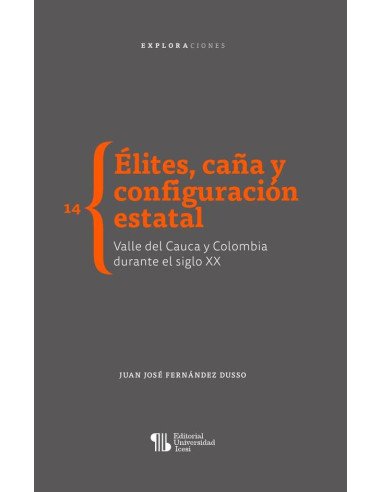 EXPLORACIONES

14

Élites, caña y configuración estatal

Valle del Cauca y Colombia durante el siglo XX

JUAN JOSÉ FERNÁNDEZ DUSSO

Editorial Universidad Icesi